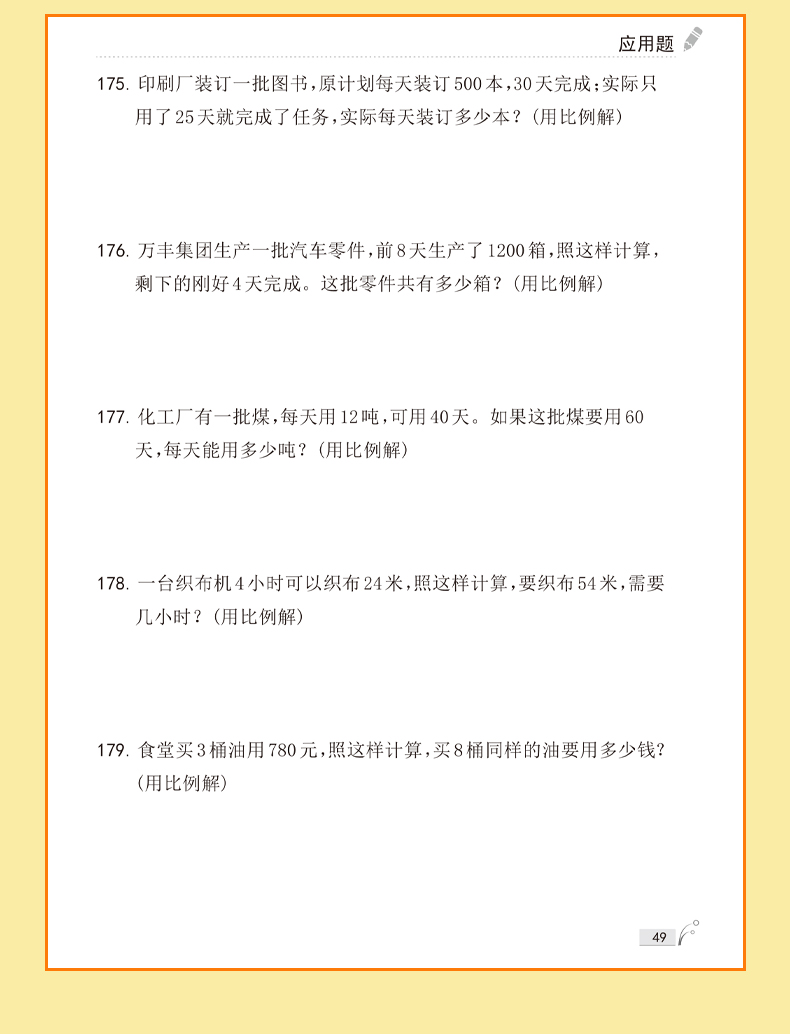 应用题

175. 印刷厂装订一批图书，原计划每天装订500本，30天完成；实际只用了25天就完成了任务，实际每天装订多少本？（用比例解）

176. 万丰集团生产一批汽车零件，前8天生产了1200箱，照这样计算，剩下的刚好4天完成。这批零件共有多少箱？（用比例解）

177. 化工厂有一批煤，每天用12吨，可用40天。如果这批煤要用60天，每天能用多少吨？（用比例解）

178. 一台织布机4小时可以织布24米，照这样计算，要织布54米，需要几小时？（用比例解）

179. 食堂买3桶油用780元，照这样计算，买8桶同样的油要用多少钱？（用比例解）

49